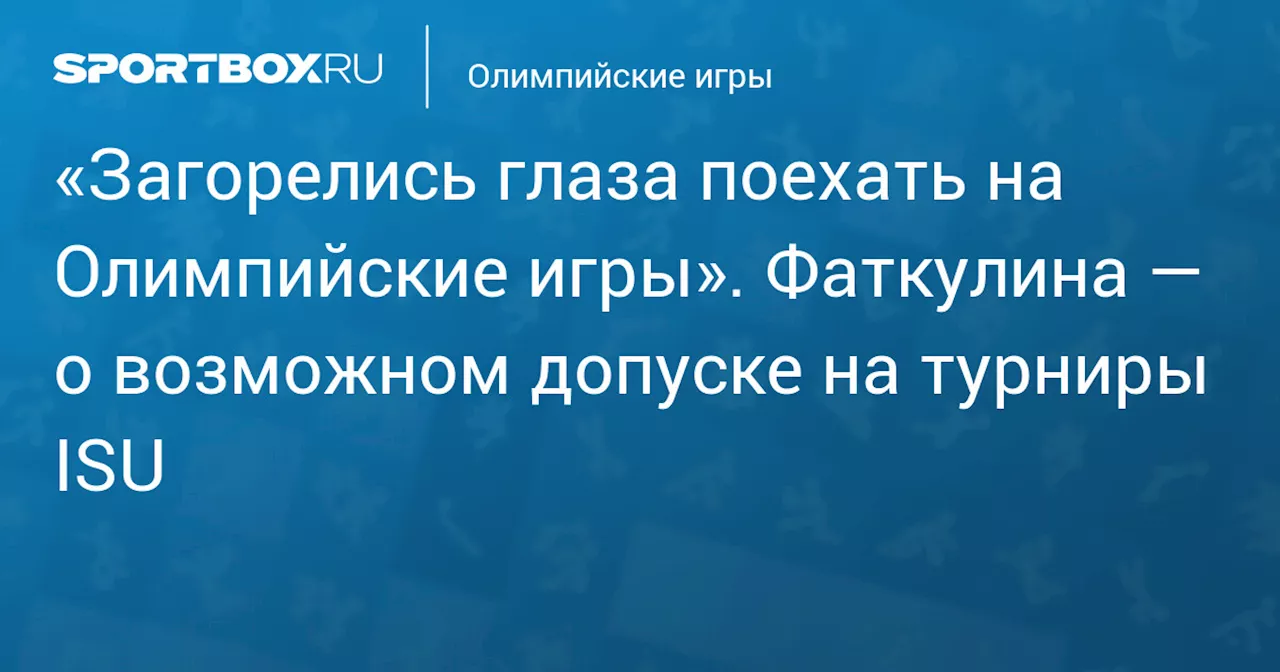 SPORTBOX.RU

Олимпийские игры

«Загорелись глаза поехать на Олимпийские игры». Фаткулина — о возможном допуске на турниры ISU